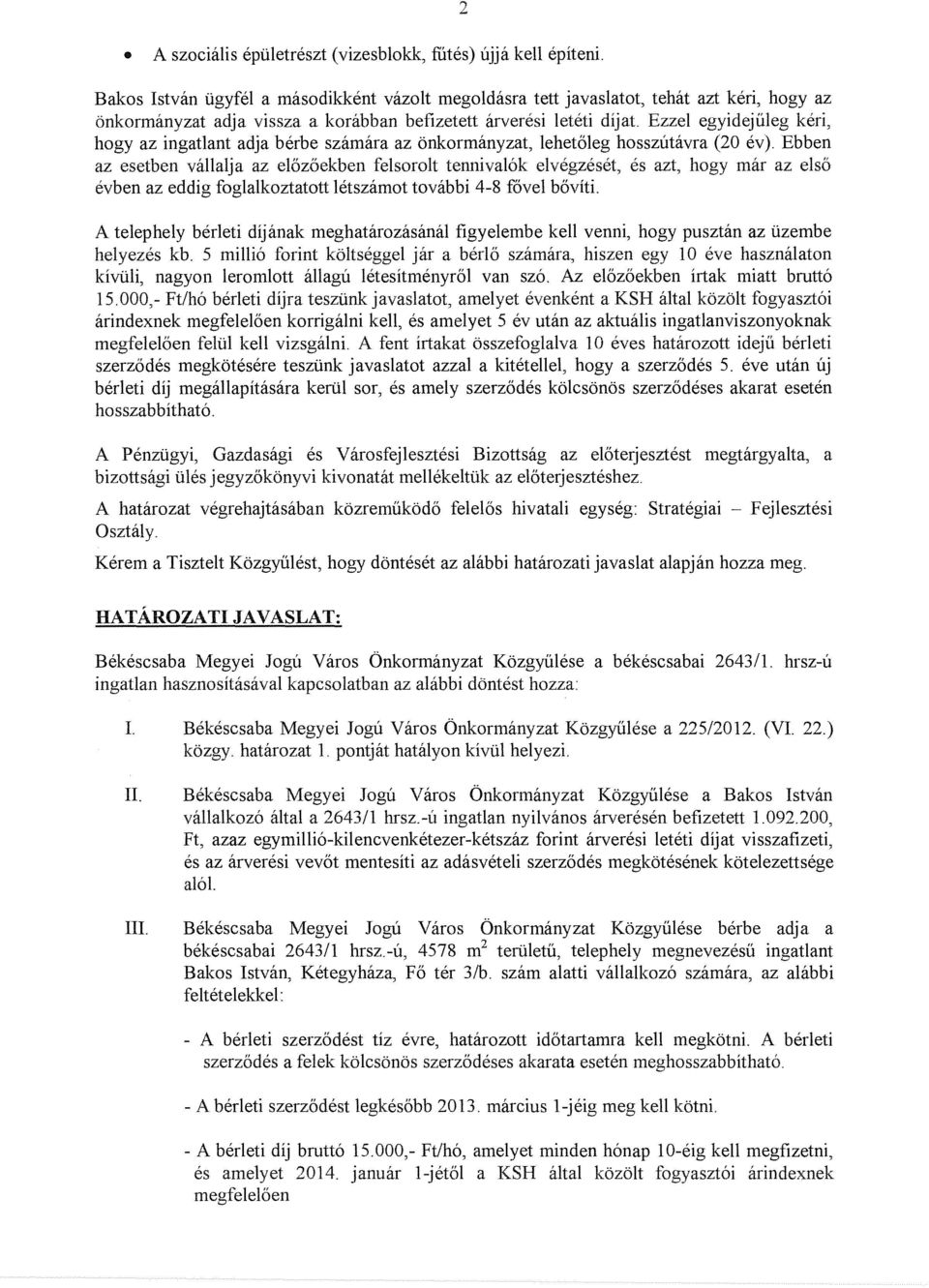 2

• A szociális épületrészt (vizesblokk, fűtés) újjá kell építeni.

Bakos István ügyfél a másodikként vázolt megoldásra tett javaslatot, tehát azt kéri, hogy az önkormányzat adja vissza a korábban befizetett árverési letéti díjat. Ezzel egyidejűleg kéri, hogy az ingatlant adja bérbe számára az önkormányzat, lehetőleg hosszútávra (20 év). Ebben az esetben vállalja az előzőekben felsorolt tennivalók elvégzését, és azt, hogy már az első évben az eddig foglalkoztatott létszámot további 4-8 fővel bővíti.

A telephely bérleti díjának meghatározásánál figyelembe kell venni, hogy pusztán az üzembe helyezés kb. 5 millió forint költséggel jár a bérlő számára, hiszen egy 10 éve használaton kívüli, nagyon leromlott állagú létesítményről van szó. Az előzőekben írtak miatt bruttó 15.000,- Ft/hó bérleti díjra teszünk javaslatot, amelyet évenként a KSH által közölt fogyasztói árindexnek megfelelően korrigálni kell, és amelyet 5 év után az aktuális ingatlanviszonyoknak megfelelően felül kell vizsgálni. A fent írtakat összefoglalva 10 éves határozott idejű bérleti szerződés megkötésére teszünk javaslatot azzal a kitétellel, hogy a szerződés 5. éve után új bérleti díj megállapítására kerül sor, és amely szerződés kölcsönös szerződéses akarat esetén hosszabbítható.

A Pénzügyi, Gazdasági és Városfejlesztési Bizottság az előterjesztést megtárgyalta, a bizottsági ülés jegyzőkönyvi kivonatát mellékeltük az előterjesztéshez.

A határozat végrehajtásában közreműködő felelős hivatali egység: Stratégiai – Fejlesztési Osztály.

Kérem a Tisztelt Közgyűlést, hogy döntését az alábbi határozati javaslat alapján hozza meg.

HATÁROZATI JAVASLAT:

Békéscsaba Megyei Jogú Város Önkormányzat Közgyűlése a békéscsabai 2643/1. hrsz-ú ingatlan hasznosításával kapcsolatban az alábbi döntést hozza:

I. Békéscsaba Megyei Jogú Város Önkormányzat Közgyűlése a 225/2012. (VI. 22.) közgy. határozat 1. pontját hatályon kívül helyezi.

II. Békéscsaba Megyei Jogú Város Önkormányzat Közgyűlése a Bakos István vállalkozó által a 2643/1 hrsz.-ú ingatlan nyilvános árverésén befizetett 1.092.200, Ft, azaz egymillió-kilencvenkétezer-kétszáz forint árverési letéti díjat visszafizeti, és az árverési vevőt mentesíti az adásvételi szerződés megkötésének kötelezettsége alól.

III. Békéscsaba Megyei Jogú Város Önkormányzat Közgyűlése bérbe adja a békéscsabai 2643/1 hrsz.-ú, 4578 $m^2$ területű, telephely megnevezésű ingatlant Bakos István, Kétegyháza, Fő tér 3/b. szám alatti vállalkozó számára, az alábbi feltételekkel:

- A bérleti szerződést tíz évre, határozott időtartamra kell megkötni. A bérleti szerződés a felek kölcsönös szerződéses akarata esetén meghosszabbítható.

- A bérleti szerződést legkésőbb 2013. március 1-jéig meg kell kötni.

- A bérleti díj bruttó 15.000,- Ft/hó, amelyet minden hónap 10-éig kell megfizetni, és amelyet 2014. január 1-jétől a KSH által közölt fogyasztói árindexnek megfelelően